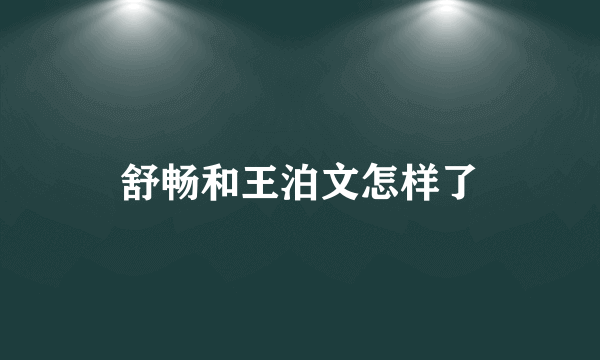 舒畅和王泊文怎样了